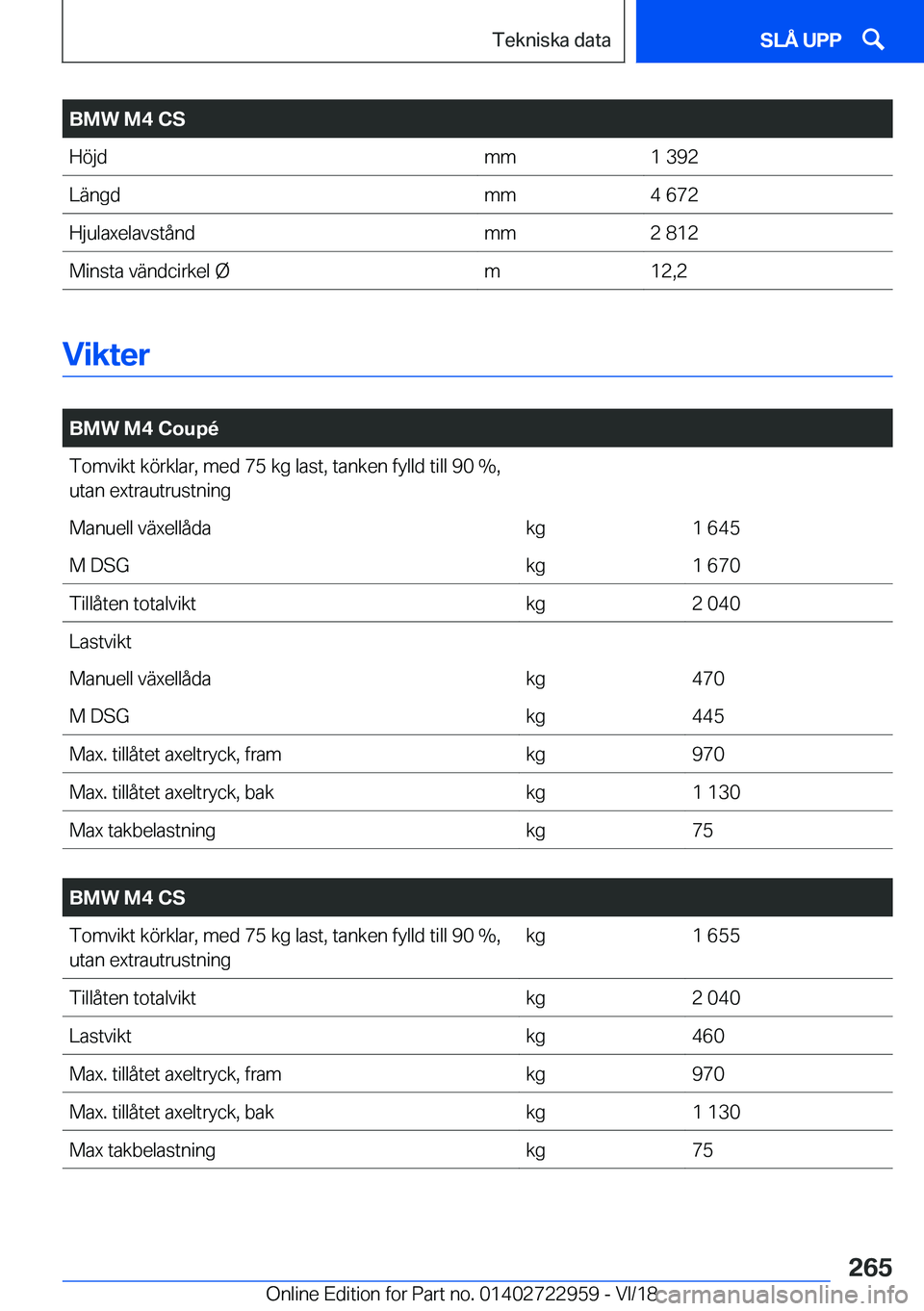 Tekniska data

SLÅ UPP

| BMW M4 CS | | |
|---|---|---|
| Höjd | mm | 1 392 |
| Längd | mm | 4 672 |
| Hjulaxelavstånd | mm | 2 812 |
| Minsta vändcirkel Ø | m | 12,2 |

Vikter

| BMW M4 Coupé | | |
|---|---|---|
| Tomvikt körklar, med 75 kg last, tanken fylld till 90 %, utan extrautrustning | | |
| Manuell växellåda | kg | 1 645 |
| M DSG | kg | 1 670 |
| Tillåten totalvikt | kg | 2 040 |
| Lastvikt | | |
| Manuell växellåda | kg | 470 |
| M DSG | kg | 445 |
| Max. tillåtet axeltryck, fram | kg | 970 |
| Max. tillåtet axeltryck, bak | kg | 1 130 |
| Max takbelastning | kg | 75 |

| BMW M4 CS | | |
|---|---|---|
| Tomvikt körklar, med 75 kg last, tanken fylld till 90 %, utan extrautrustning | kg | 1 655 |
| Tillåten totalvikt | kg | 2 040 |
| Lastvikt | kg | 460 |
| Max. tillåtet axeltryck, fram | kg | 970 |
| Max. tillåtet axeltryck, bak | kg | 1 130 |
| Max takbelastning | kg | 75 |

265

Online Edition for Part no. 01402722959 - VI/18 carmanualsonline.info